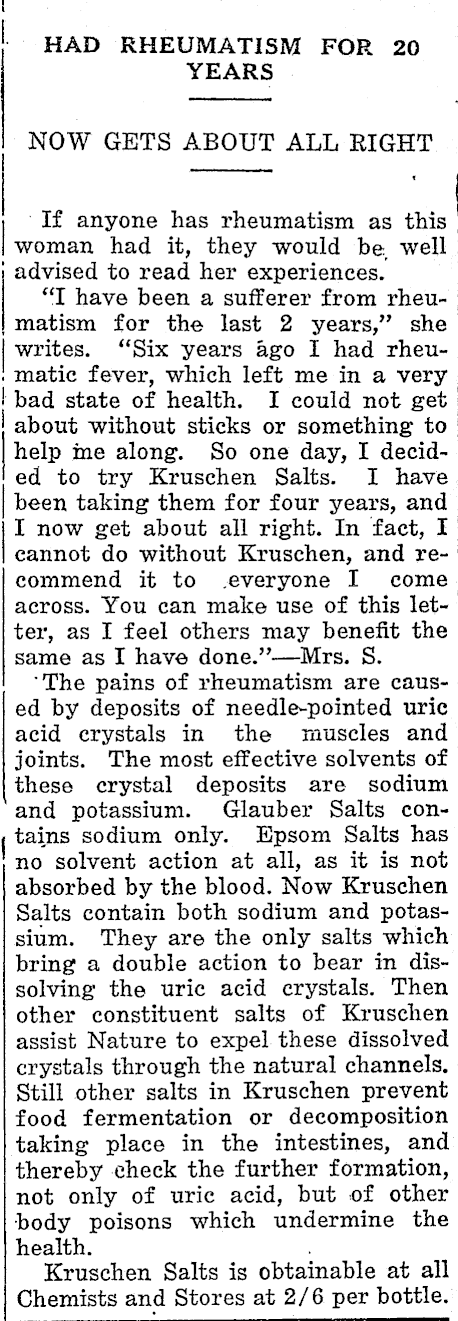 HAD RHEUMATISM FOR 20 YEARS

NOW GETS ABOUT ALL RIGHT

If anyone has rheumatism as this woman had it, they would be well advised to read her experiences.

"I have been a sufferer from rheumatism for the last 2 years," she writes. "Six years ago I had rheumatic fever, which left me in a very bad state of health. I could not get about without sticks or something to help me along. So one day, I decided to try Kruschen Salts. I have been taking them for four years, and I now get about all right. In fact, I cannot do without Kruschen, and recommend it to everyone I come across. You can make use of this letter, as I feel others may benefit the same as I have done."—Mrs. S.

The pains of rheumatism are caused by deposits of needle-pointed uric acid crystals in the muscles and joints. The most effective solvents of these crystal deposits are sodium and potassium. Glauber Salts contains sodium only. Epsom Salts has no solvent action at all, as it is not absorbed by the blood. Now Kruschen Salts contain both sodium and potassium. They are the only salts which bring a double action to bear in dissolving the uric acid crystals. Then other constituent salts of Kruschen assist Nature to expel these dissolved crystals through the natural channels. Still other salts in Kruschen prevent food fermentation or decomposition taking place in the intestines, and thereby check the further formation, not only of uric acid, but of other body poisons which undermine the health.

Kruschen Salts is obtainable at all Chemists and Stores at 2/6 per bottle.